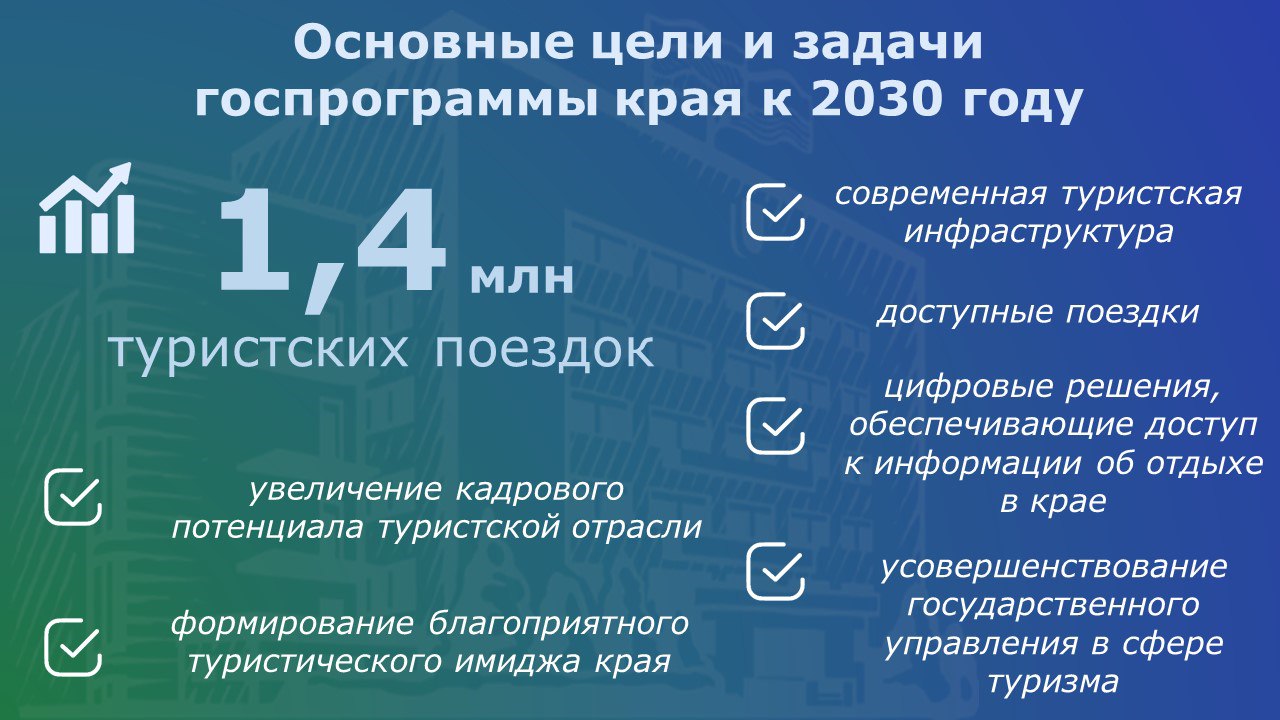 Основные цели и задачи госпрограммы края к 2030 году

1,4 млн
туристских поездок

увеличение кадрового потенциала туристской отрасли

формирование благоприятного туристического имиджа края

современная туристская инфраструктура

доступные поездки

цифровые решения, обеспечивающие доступ к информации об отдыхе в крае

усовершенствование государственного управления в сфере туризма